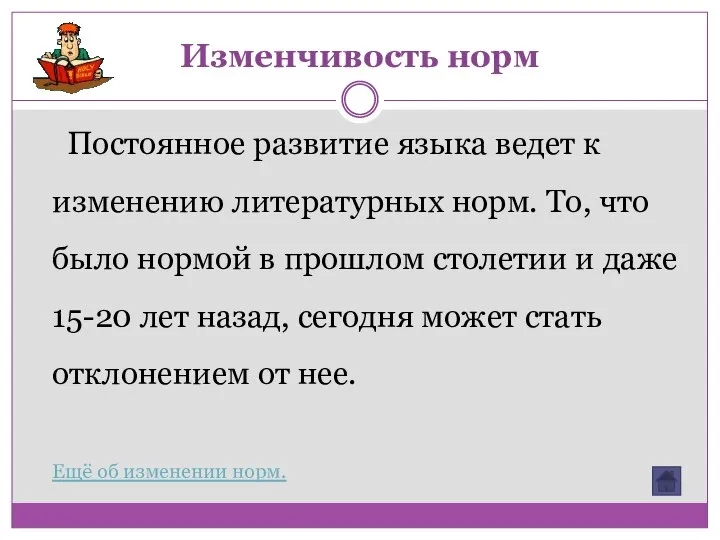 Изменчивость норм

Постоянное развитие языка ведет к изменению литературных норм. То, что было нормой в прошлом столетии и даже 15-20 лет назад, сегодня может стать отклонением от нее.

Ещё об изменении норм.